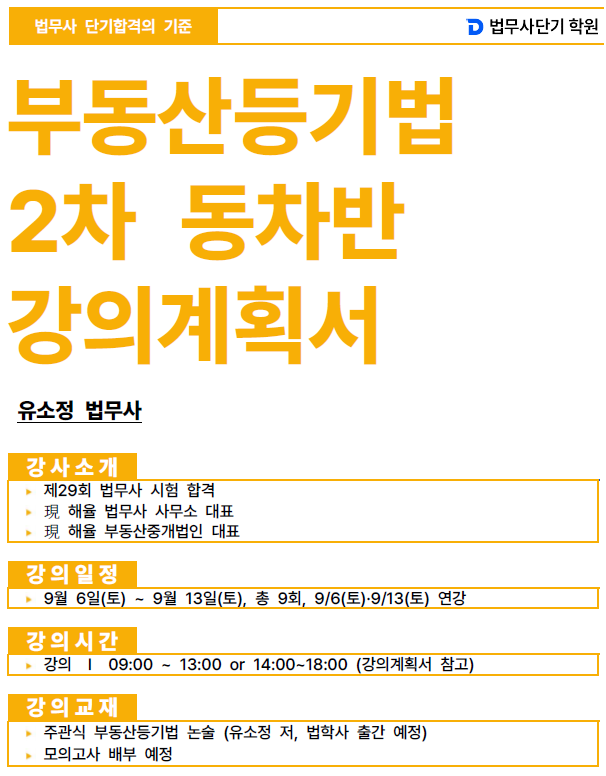 법무사 단기합격의 기준

법무사단기 학원

부동산등기법
2차 동차반
강의계획서

유소정 법무사

강사소개

▸ 제29회 법무사 시험 합격
▸ 現 해율 법무사 사무소 대표
▸ 現 해율 부동산중개법인 대표

강의일정

▸ 9월 6일(토) ~ 9월 13일(토), 총 9회, 9/6(토)·9/13(토) 연강

강의시간

▸ 강의 I 09:00 ~ 13:00 or 14:00~18:00 (강의계획서 참고)

강의교재

▸ 주관식 부동산등기법 논술 (유소정 저, 법학사 출간 예정)
▸ 모의고사 배부 예정